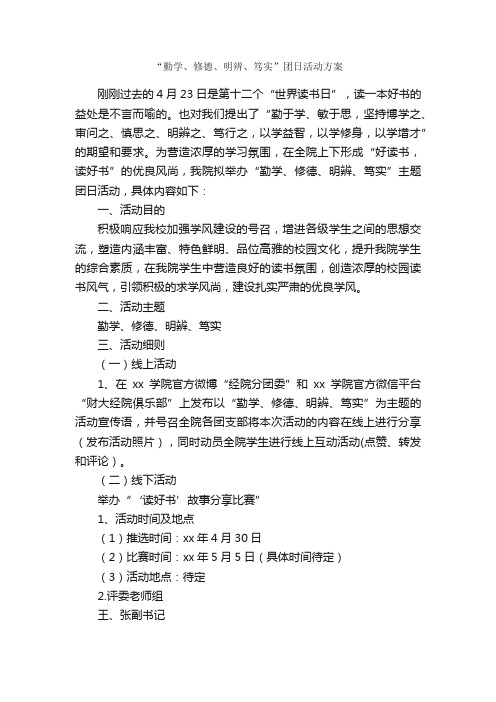 “勤学、修德、明辨、笃实”团日活动方案

刚刚过去的 4 月 23 日是第十二个“世界读书日”，读一本好书的益处是不言而喻的。也对我们提出了“勤于学、敏于思，坚持博学之、审问之、慎思之、明辨之、笃行之，以学益智，以学修身，以学增才”的期望和要求。为营造浓厚的学习氛围，在全院上下形成“好读书，读好书”的优良风尚，我院拟举办“勤学、修德、明辨、笃实”主题团日活动，具体内容如下：

一、活动目的

积极响应我校加强学风建设的号召，增进各级学生之间的思想交流，塑造内涵丰富、特色鲜明、品位高雅的校园文化，提升我院学生的综合素质，在我院学生中营造良好的读书氛围，创造浓厚的校园读书风气，引领积极的求学风尚，建设扎实严肃的优良学风。

二、活动主题

勤学、修德、明辨、笃实

三、活动细则

（一）线上活动

1、在 xx 学院官方微博“经院分团委”和 xx 学院官方微信平台“财大经院俱乐部”上发布以“勤学、修德、明辨、笃实”为主题的活动宣传语，并号召全院各团支部将本次活动的内容在线上进行分享（发布活动照片），同时动员全院学生进行线上互动活动(点赞、转发和评论）。

（二）线下活动

举办“‘读好书’故事分享比赛”

1、活动时间及地点

（1）推选时间：xx 年 4 月 30 日

（2）比赛时间：xx 年 5 月 5 日（具体时间待定）

（3）活动地点：待定

2.评委老师组

王、张副书记